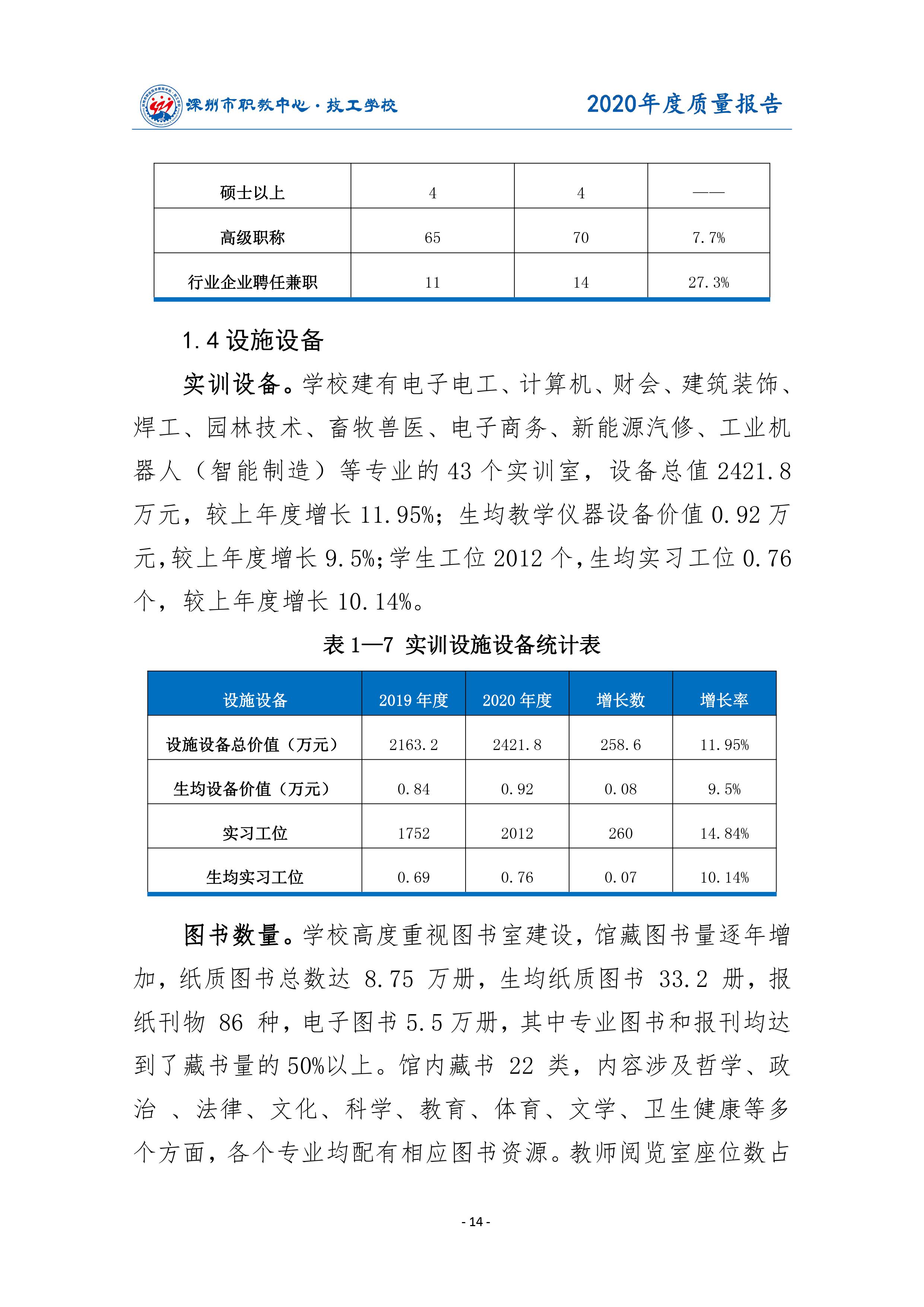 深州市职教中心·技工学校 2020年度质量报告

| 硕士以上 | 4 | 4 | —— |
|---|---|---|---|
| 高级职称 | 65 | 70 | 7.7% |
| 行业企业聘任兼职 | 11 | 14 | 27.3% |

1.4 设施设备

实训设备。学校建有电子电工、计算机、财会、建筑装饰、焊工、园林技术、畜牧兽医、电子商务、新能源汽修、工业机器人（智能制造）等专业的 43 个实训室，设备总值 2421.8 万元，较上年度增长 11.95%；生均教学仪器设备价值 0.92 万元，较上年度增长 9.5%；学生工位 2012 个，生均实习工位 0.76 个，较上年度增长 10.14%。

表 1—7 实训设施设备统计表

| 设施设备 | 2019 年度 | 2020 年度 | 增长数 | 增长率 |
|---|---|---|---|---|
| 设施设备总价值（万元） | 2163.2 | 2421.8 | 258.6 | 11.95% |
| 生均设备价值（万元） | 0.84 | 0.92 | 0.08 | 9.5% |
| 实习工位 | 1752 | 2012 | 260 | 14.84% |
| 生均实习工位 | 0.69 | 0.76 | 0.07 | 10.14% |

图书数量。学校高度重视图书室建设，馆藏图书量逐年增加，纸质图书总数达 8.75 万册，生均纸质图书 33.2 册，报纸刊物 86 种，电子图书 5.5 万册，其中专业图书和报刊均达到了藏书量的 50%以上。馆内藏书 22 类，内容涉及哲学、政治 、法律、文化、科学、教育、体育、文学、卫生健康等多个方面，各个专业均配有相应图书资源。教师阅览室座位数占

- 14 -